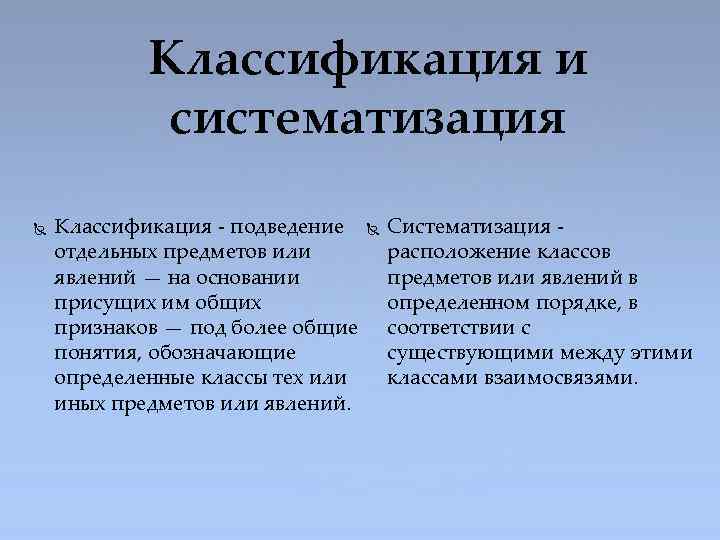 Классификация и систематизация

Классификация - подведение отдельных предметов или явлений — на основании присущих им общих признаков — под более общие понятия, обозначающие определенные классы тех или иных предметов или явлений.

Систематизация - расположение классов предметов или явлений в определенном порядке, в соответствии с существующими между этими классами взаимосвязями.